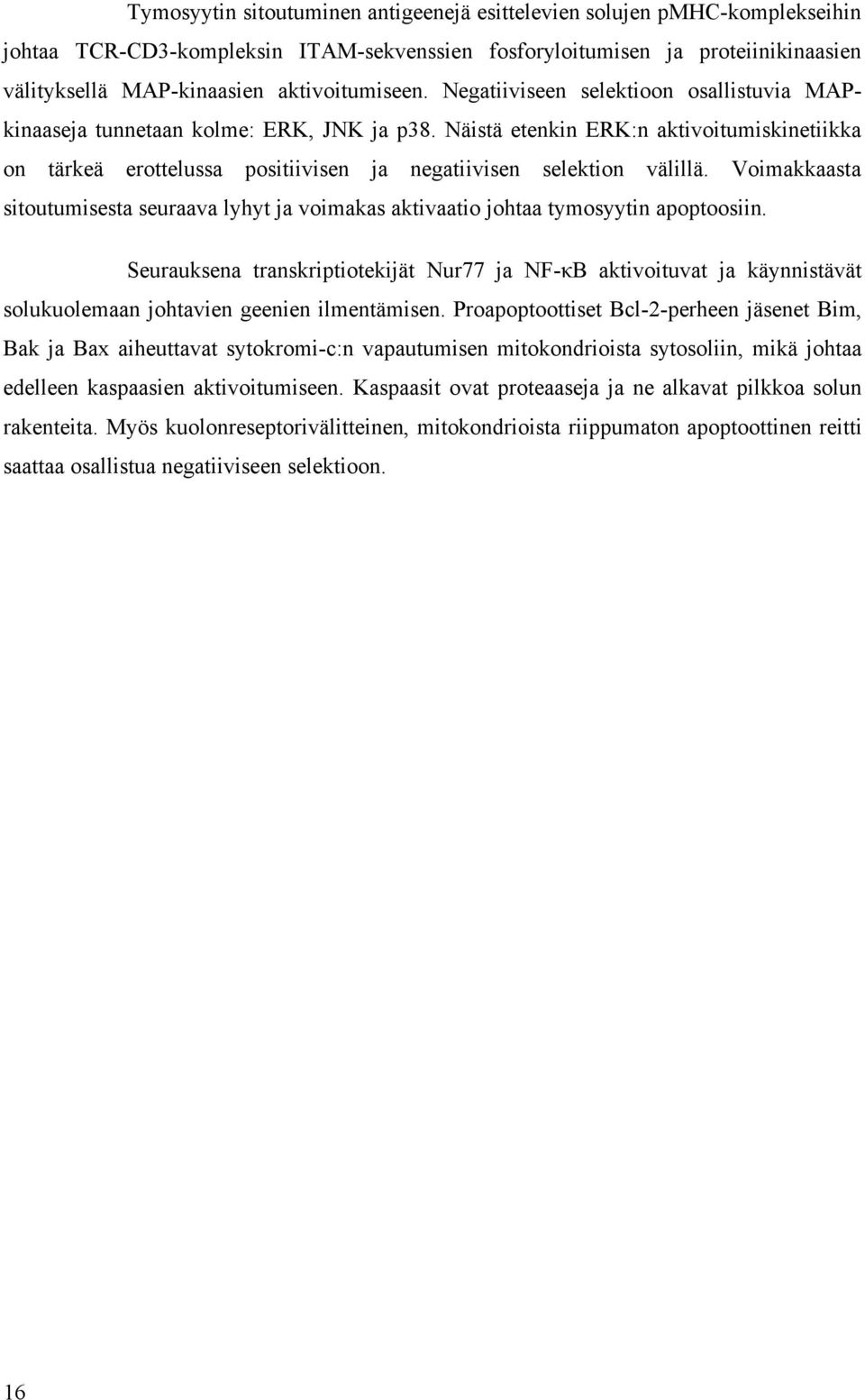 Tymosyytin sitoutuminen antigeenejä esittelevien solujen pMHC-komplekseihin johtaa TCR-CD3-kompleksin ITAM-sekvenssien fosforyloitumisen ja proteiinikinaasien välityksellä MAP-kinaasien aktivoitumiseen. Negatiiviseen selektioon osallistuvia MAP-kinaaseja tunnetaan kolme: ERK, JNK ja p38. Näistä etenkin ERK:n aktivoitumiskinetiikka on tärkeä erottelussa positiivisen ja negatiivisen selektion välillä. Voimakkaasta sitoutumisesta seuraava lyhyt ja voimakas aktivaatio johtaa tymosyytin apoptoosiin.

Seurauksena transkriptiotekijät Nur77 ja NF-κB aktivoituvat ja käynnistävät solukuolemaan johtavien geenien ilmentämisen. Proapoptoottiset Bcl-2-perheen jäsenet Bim, Bak ja Bax aiheuttavat sytokromi-c:n vapautumisen mitokondrioista sytosoliin, mikä johtaa edelleen kaspaasien aktivoitumiseen. Kaspaasit ovat proteaaseja ja ne alkavat pilkkoa solun rakenteita. Myös kuolonreseptorivälitteinen, mitokondrioista riippumaton apoptoottinen reitti saattaa osallistua negatiiviseen selektioon.

16